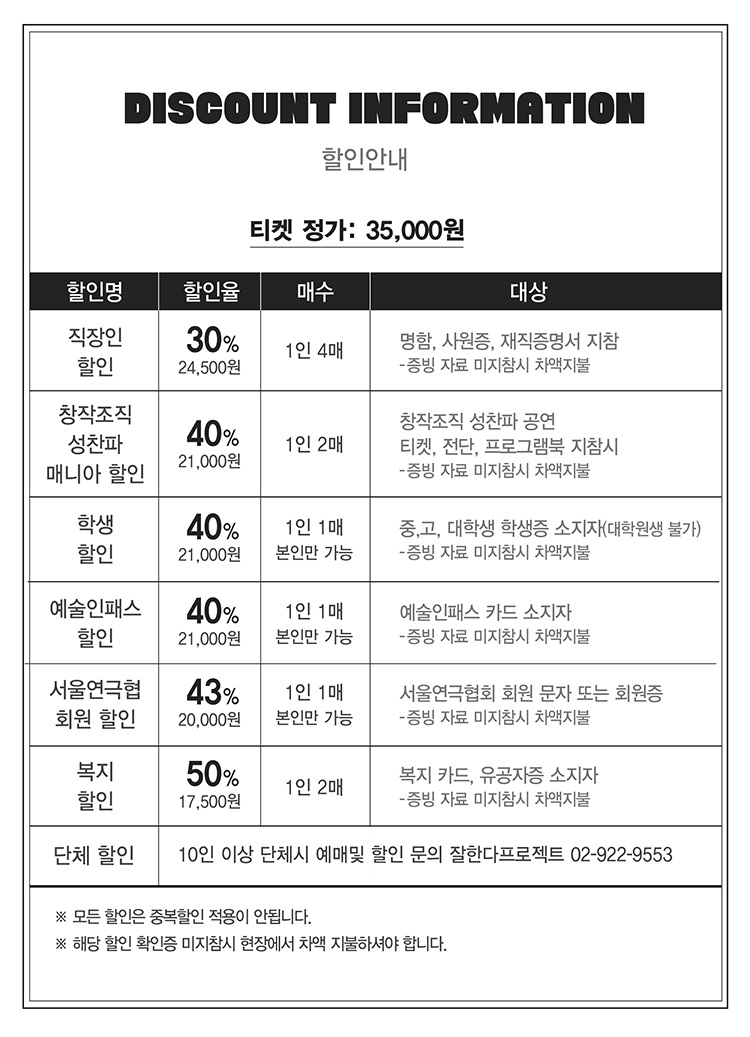 DISCOUNT INFORMATION

할인안내

티켓 정가: 35,000원

| 할인명 | 할인율 | 매수 | 대상 |
|---|---|---|---|
| 직장인 할인 | 30% 24,500원 | 1인 4매 | 명함, 사원증, 재직증명서 지참 -증빙 자료 미지참시 차액지불 |
| 창작조직 성찬파 매니아 할인 | 40% 21,000원 | 1인 2매 | 창작조직 성찬파 공연 티켓, 전단, 프로그램북 지참시 -증빙 자료 미지참시 차액지불 |
| 학생 할인 | 40% 21,000원 | 1인 1매 본인만 가능 | 중,고, 대학생 학생증 소지자(대학원생 불가) -증빙 자료 미지참시 차액지불 |
| 예술인패스 할인 | 40% 21,000원 | 1인 1매 본인만 가능 | 예술인패스 카드 소지자 -증빙 자료 미지참시 차액지불 |
| 서울연극협 회원 할인 | 43% 20,000원 | 1인 1매 본인만 가능 | 서울연극협회 회원 문자 또는 회원증 -증빙 자료 미지참시 차액지불 |
| 복지 할인 | 50% 17,500원 | 1인 2매 | 복지 카드, 유공자증 소지자 -증빙 자료 미지참시 차액지불 |
| 단체 할인 | 10인 이상 단체시 예매및 할인 문의 잘한다프로젝트 02-922-9553 | | |

※ 모든 할인은 중복할인 적용이 안됩니다.
※ 해당 할인 확인증 미지참시 현장에서 차액 지불하셔야 합니다.